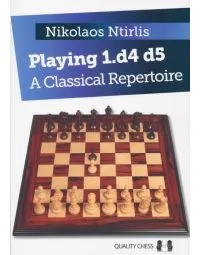 Nikolaos Ntirlis

Playing 1.d4 d5
A Classical Repertoire

QUALITY CHESS